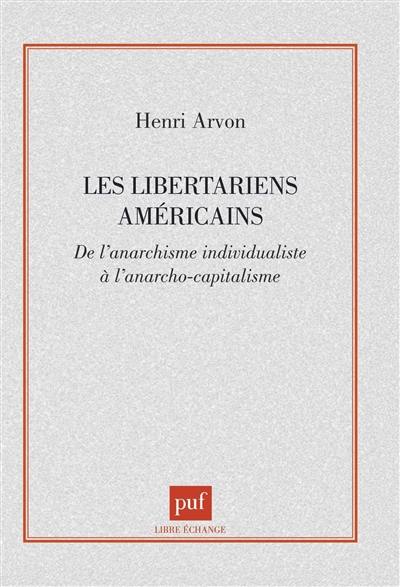 Henri Arvon

LES LIBERTARIENS AMÉRICAINS

De l'anarchisme individualiste à l'anarcho-capitalisme

puf

LIBRE ÉCHANGE